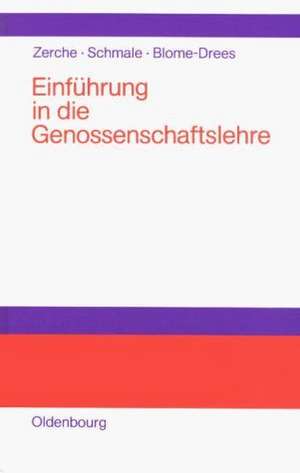 Zerche · Schmale · Blome-Drees

Einführung in die Genossenschaftslehre

Oldenbourg